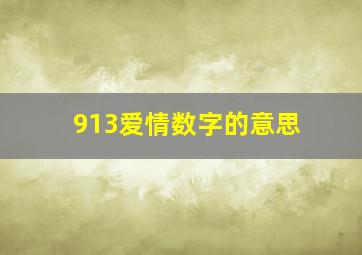 913爱情数字的意思